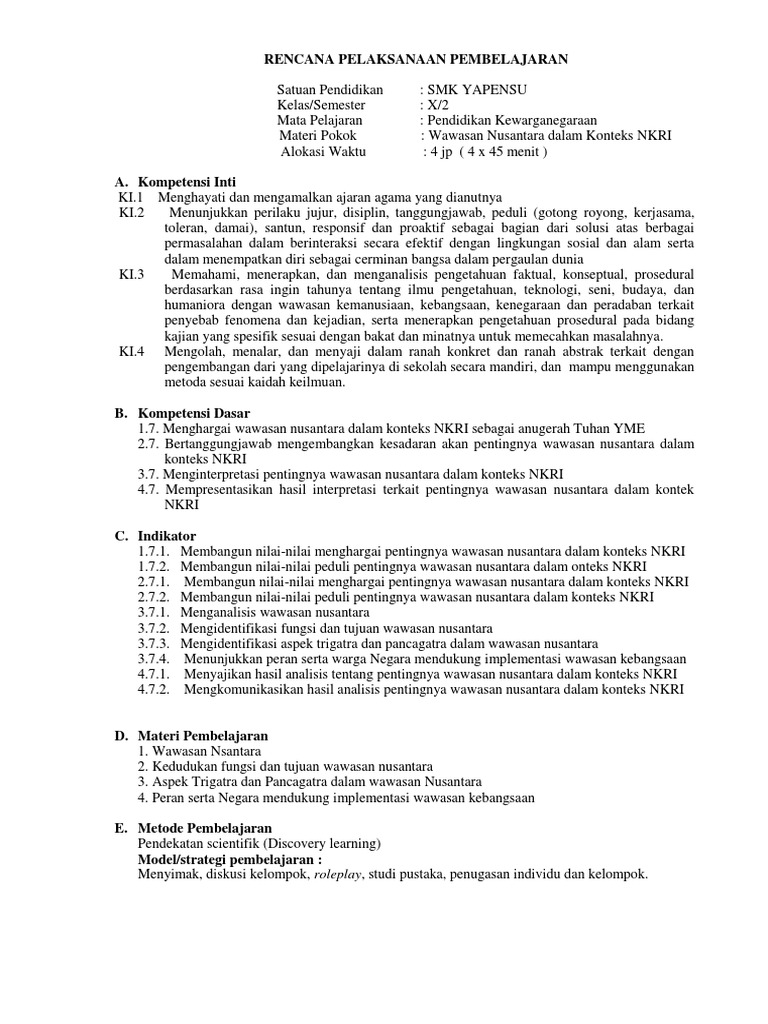 RENCANA PELAKSANAAN PEMBELAJARAN

Satuan Pendidikan : SMK YAPENSU
Kelas/Semester : X/2
Mata Pelajaran : Pendidikan Kewarganegaraan
Materi Pokok : Wawasan Nusantara dalam Konteks NKRI
Alokasi Waktu : 4 jp ( 4 x 45 menit )

A. Kompetensi Inti
KI.1 Menghayati dan mengamalkan ajaran agama yang dianutnya
KI.2 Menunjukkan perilaku jujur, disiplin, tanggungjawab, peduli (gotong royong, kerjasama, toleran, damai), santun, responsif dan proaktif sebagai bagian dari solusi atas berbagai permasalahan dalam berinteraksi secara efektif dengan lingkungan sosial dan alam serta dalam menempatkan diri sebagai cerminan bangsa dalam pergaulan dunia
KI.3 Memahami, menerapkan, dan menganalisis pengetahuan faktual, konseptual, prosedural berdasarkan rasa ingin tahunya tentang ilmu pengetahuan, teknologi, seni, budaya, dan humaniora dengan wawasan kemanusiaan, kebangsaan, kenegaraan dan peradaban terkait penyebab fenomena dan kejadian, serta menerapkan pengetahuan prosedural pada bidang kajian yang spesifik sesuai dengan bakat dan minatnya untuk memecahkan masalahnya.
KI.4 Mengolah, menalar, dan menyaji dalam ranah konkret dan ranah abstrak terkait dengan pengembangan dari yang dipelajarinya di sekolah secara mandiri, dan mampu menggunakan metoda sesuai kaidah keilmuan.

B. Kompetensi Dasar
1.7. Menghargai wawasan nusantara dalam konteks NKRI sebagai anugerah Tuhan YME
2.7. Bertanggungjawab mengembangkan kesadaran akan pentingnya wawasan nusantara dalam konteks NKRI
3.7. Menginterpretasi pentingnya wawasan nusantara dalam konteks NKRI
4.7. Mempresentasikan hasil interpretasi terkait pentingnya wawasan nusantara dalam kontek NKRI

C. Indikator
1.7.1. Membangun nilai-nilai menghargai pentingnya wawasan nusantara dalam konteks NKRI
1.7.2. Membangun nilai-nilai peduli pentingnya wawasan nusantara dalam onteks NKRI
2.7.1. Membangun nilai-nilai menghargai pentingnya wawasan nusantara dalam konteks NKRI
2.7.2. Membangun nilai-nilai peduli pentingnya wawasan nusantara dalam konteks NKRI
3.7.1. Menganalisis wawasan nusantara
3.7.2. Mengidentifikasi fungsi dan tujuan wawasan nusantara
3.7.3. Mengidentifikasi aspek trigatra dan pancagatra dalam wawasan nusantara
3.7.4. Menunjukkan peran serta warga Negara mendukung implementasi wawasan kebangsaan
4.7.1. Menyajikan hasil analisis tentang pentingnya wawasan nusantara dalam konteks NKRI
4.7.2. Mengkomunikasikan hasil analisis pentingnya wawasan nusantara dalam konteks NKRI

D. Materi Pembelajaran
1. Wawasan Nsantara
2. Kedudukan fungsi dan tujuan wawasan nusantara
3. Aspek Trigatra dan Pancagatra dalam wawasan Nusantara
4. Peran serta Negara mendukung implementasi wawasan kebangsaan

E. Metode Pembelajaran
Pendekatan scientifik (Discovery learning)
Model/strategi pembelajaran :
Menyimak, diskusi kelompok, roleplay, studi pustaka, penugasan individu dan kelompok.